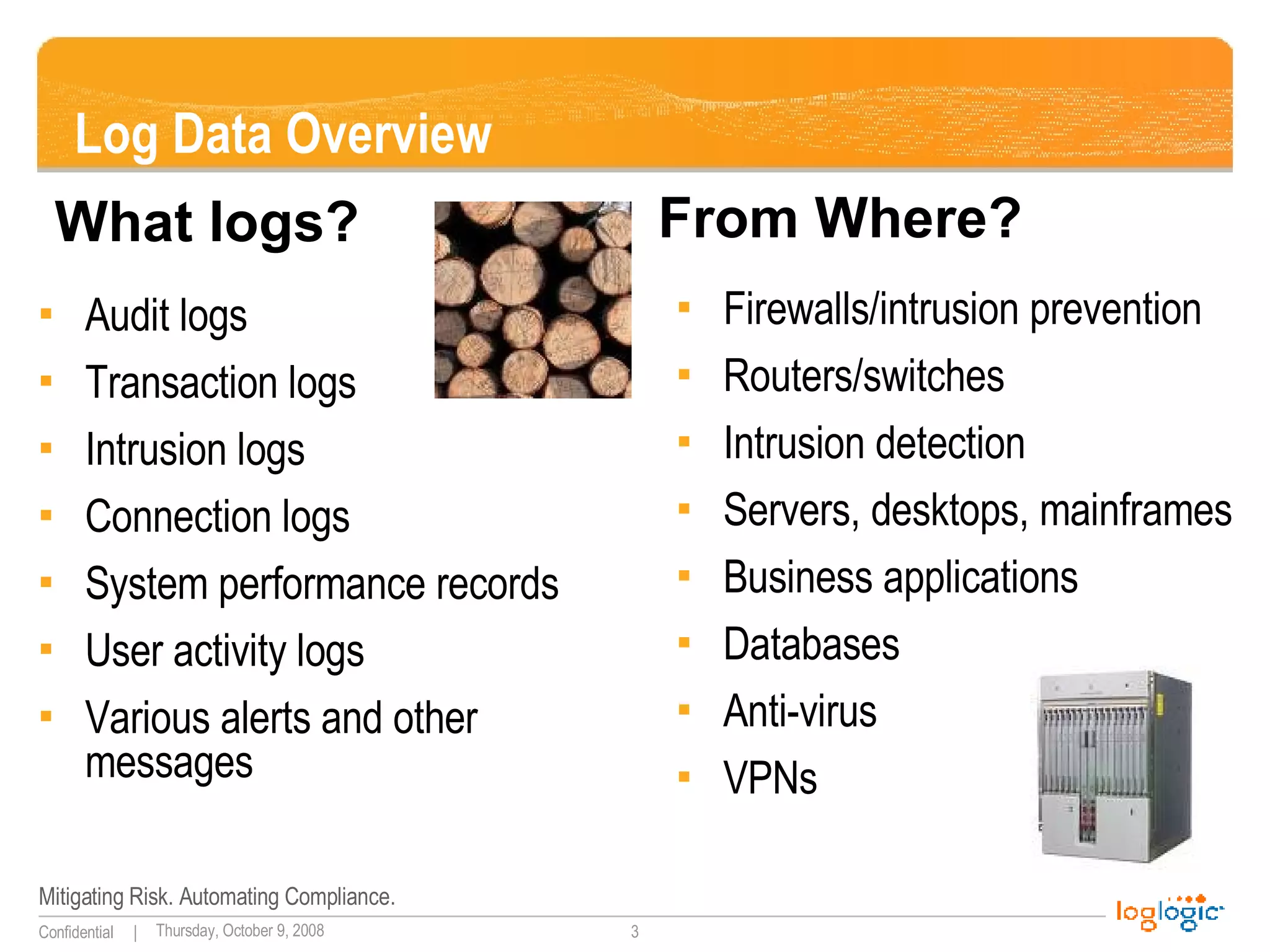 Log Data Overview

What logs?

- Audit logs
- Transaction logs
- Intrusion logs
- Connection logs
- System performance records
- User activity logs
- Various alerts and other messages

From Where?

- Firewalls/intrusion prevention
- Routers/switches
- Intrusion detection
- Servers, desktops, mainframes
- Business applications
- Databases
- Anti-virus
- VPNs

Mitigating Risk. Automating Compliance.

Confidential | Thursday, October 9, 2008 3

loglogic